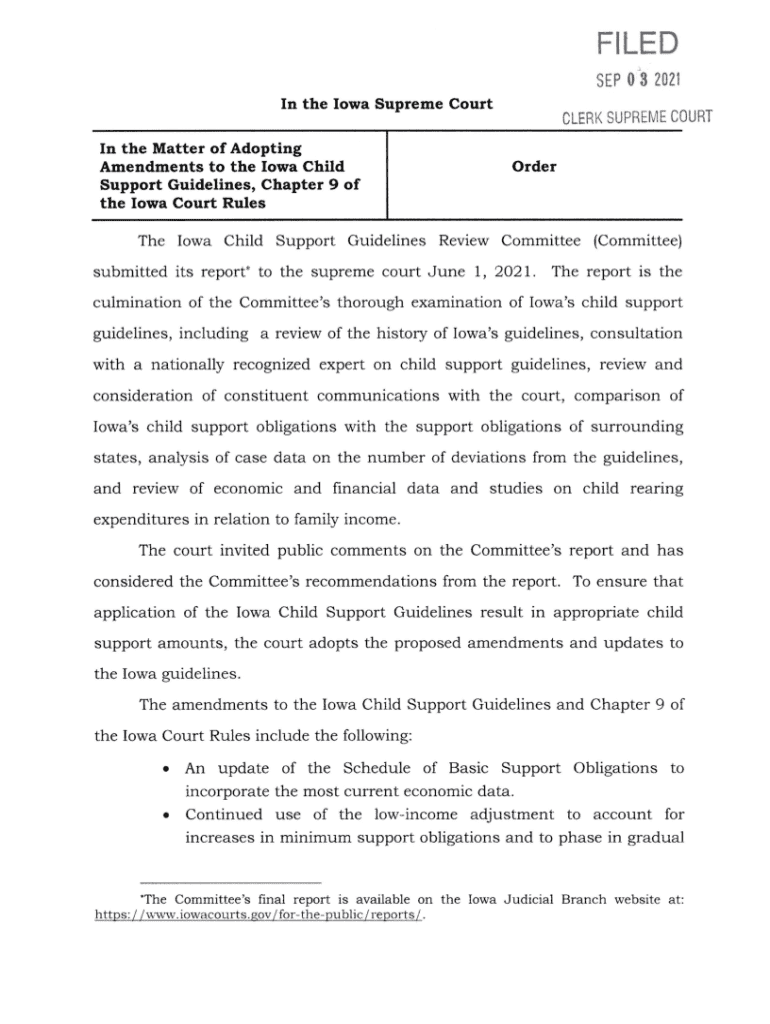 FILED
SEP 03 2021
CLERK SUPREME COURT

In the Iowa Supreme Court

| In the Matter of Adopting Amendments to the Iowa Child Support Guidelines, Chapter 9 of the Iowa Court Rules | Order |
|---|---|

The Iowa Child Support Guidelines Review Committee (Committee) submitted its report* to the supreme court June 1, 2021. The report is the culmination of the Committee's thorough examination of Iowa's child support guidelines, including a review of the history of Iowa's guidelines, consultation with a nationally recognized expert on child support guidelines, review and consideration of constituent communications with the court, comparison of Iowa's child support obligations with the support obligations of surrounding states, analysis of case data on the number of deviations from the guidelines, and review of economic and financial data and studies on child rearing expenditures in relation to family income.

The court invited public comments on the Committee's report and has considered the Committee's recommendations from the report. To ensure that application of the Iowa Child Support Guidelines result in appropriate child support amounts, the court adopts the proposed amendments and updates to the Iowa guidelines.

The amendments to the Iowa Child Support Guidelines and Chapter 9 of the Iowa Court Rules include the following:

• An update of the Schedule of Basic Support Obligations to incorporate the most current economic data.
• Continued use of the low-income adjustment to account for increases in minimum support obligations and to phase in gradual

*The Committee's final report is available on the Iowa Judicial Branch website at: https://www.iowacourts.gov/for-the-public/reports/.